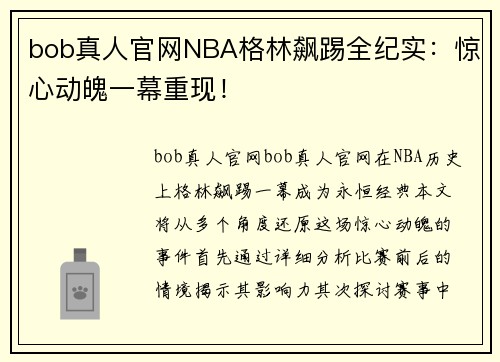 bob真人官网NBA格林飙踢全纪实：惊心动魄一幕重现！

bob真人官网bob真人官网在NBA历史上格林飙踢一幕成为永恒经典本文将从多个角度还原这场惊心动魄的事件首先通过详细分析比赛前后的情境揭示其影响力其次探讨赛事中